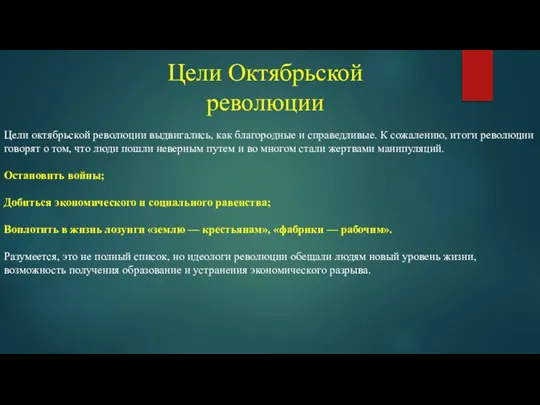 Цели Октябрьской революции

Цели октябрьской революции выдвигались, как благородные и справедливые. К сожалению, итоги революции говорят о том, что люди пошли неверным путем и во многом стали жертвами манипуляций.

Остановить войны;

Добиться экономического и социального равенства;

Воплотить в жизнь лозунги «землю — крестьянам», «фабрики — рабочим».

Разумеется, это не полный список, но идеологи революции обещали людям новый уровень жизни, возможность получения образование и устранения экономического разрыва.